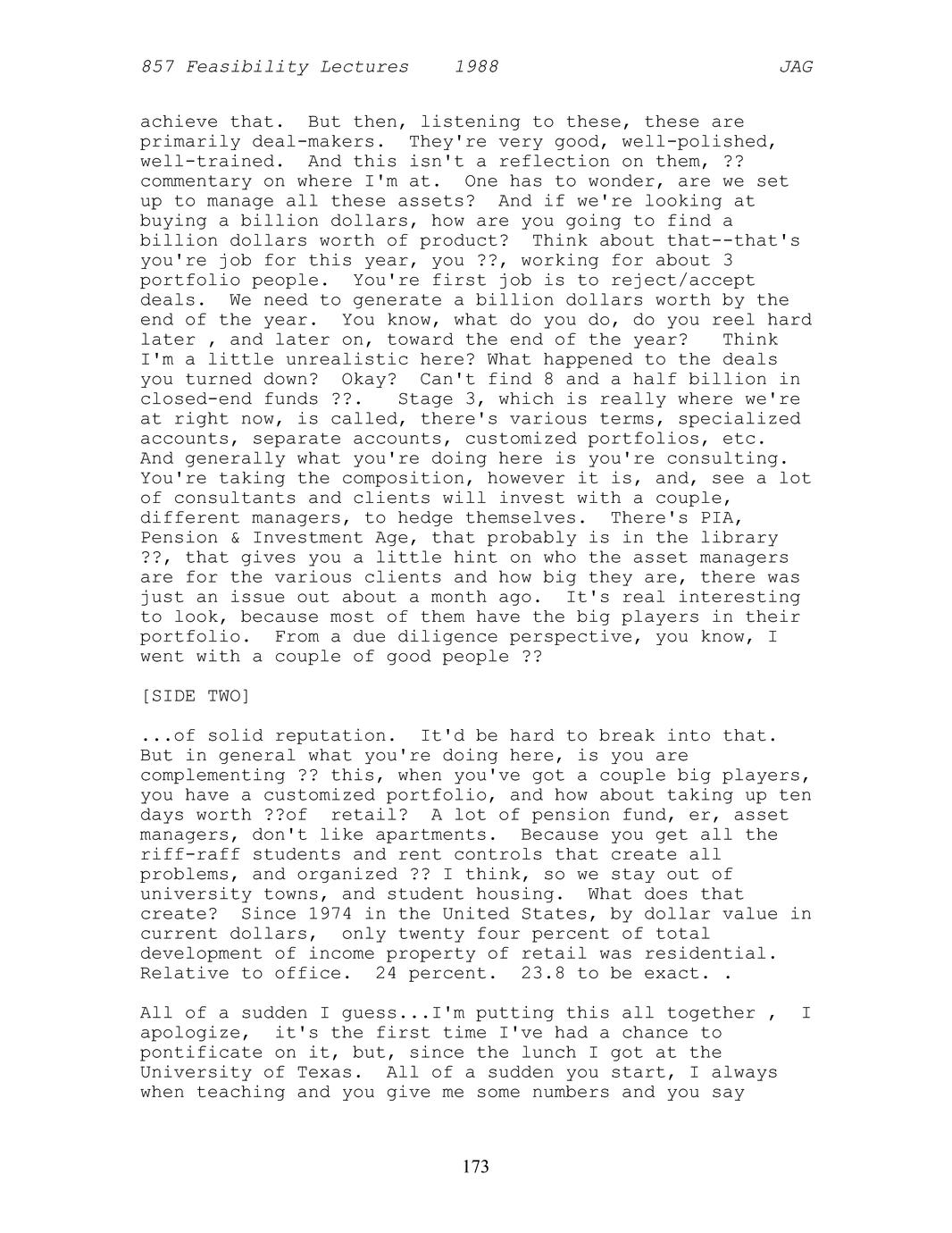 857 Feasibility Lectures 1988 JAG

achieve that. But then, listening to these, these are primarily deal-makers. They're very good, well-polished, well-trained. And this isn't a reflection on them, ?? commentary on where I'm at. One has to wonder, are we set up to manage all these assets? And if we're looking at buying a billion dollars, how are you going to find a billion dollars worth of product? Think about that--that's you're job for this year, you ??, working for about 3 portfolio people. You're first job is to reject/accept deals. We need to generate a billion dollars worth by the end of the year. You know, what do you do, do you reel hard later , and later on, toward the end of the year? Think I'm a little unrealistic here? What happened to the deals you turned down? Okay? Can't find 8 and a half billion in closed-end funds ??. Stage 3, which is really where we're at right now, is called, there's various terms, specialized accounts, separate accounts, customized portfolios, etc. And generally what you're doing here is you're consulting. You're taking the composition, however it is, and, see a lot of consultants and clients will invest with a couple, different managers, to hedge themselves. There's PIA, Pension & Investment Age, that probably is in the library ??, that gives you a little hint on who the asset managers are for the various clients and how big they are, there was just an issue out about a month ago. It's real interesting to look, because most of them have the big players in their portfolio. From a due diligence perspective, you know, I went with a couple of good people ??

[SIDE TWO]

...of solid reputation. It'd be hard to break into that. But in general what you're doing here, is you are complementing ?? this, when you've got a couple big players, you have a customized portfolio, and how about taking up ten days worth ??of retail? A lot of pension fund, er, asset managers, don't like apartments. Because you get all the riff-raff students and rent controls that create all problems, and organized ?? I think, so we stay out of university towns, and student housing. What does that create? Since 1974 in the United States, by dollar value in current dollars, only twenty four percent of total development of income property of retail was residential. Relative to office. 24 percent. 23.8 to be exact. .

All of a sudden I guess...I'm putting this all together , I apologize, it's the first time I've had a chance to pontificate on it, but, since the lunch I got at the University of Texas. All of a sudden you start, I always when teaching and you give me some numbers and you say

173